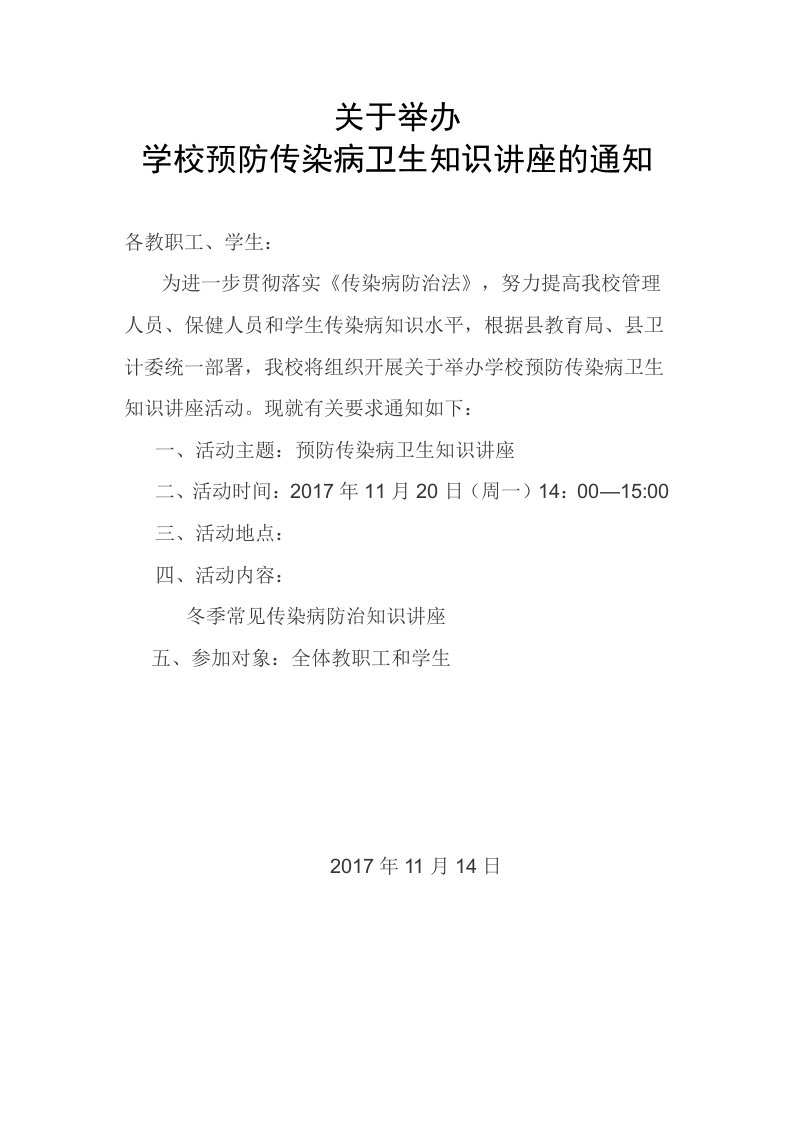 关于举办
学校预防传染病卫生知识讲座的通知

各教职工、学生：

为进一步贯彻落实《传染病防治法》，努力提高我校管理人员、保健人员和学生传染病知识水平，根据县教育局、县卫计委统一部署，我校将组织开展关于举办学校预防传染病卫生知识讲座活动。现就有关要求通知如下：

一、活动主题：预防传染病卫生知识讲座

二、活动时间：2017 年 11 月 20 日（周一）14：00—15:00

三、活动地点：

四、活动内容：

冬季常见传染病防治知识讲座

五、参加对象：全体教职工和学生

2017 年 11 月 14 日